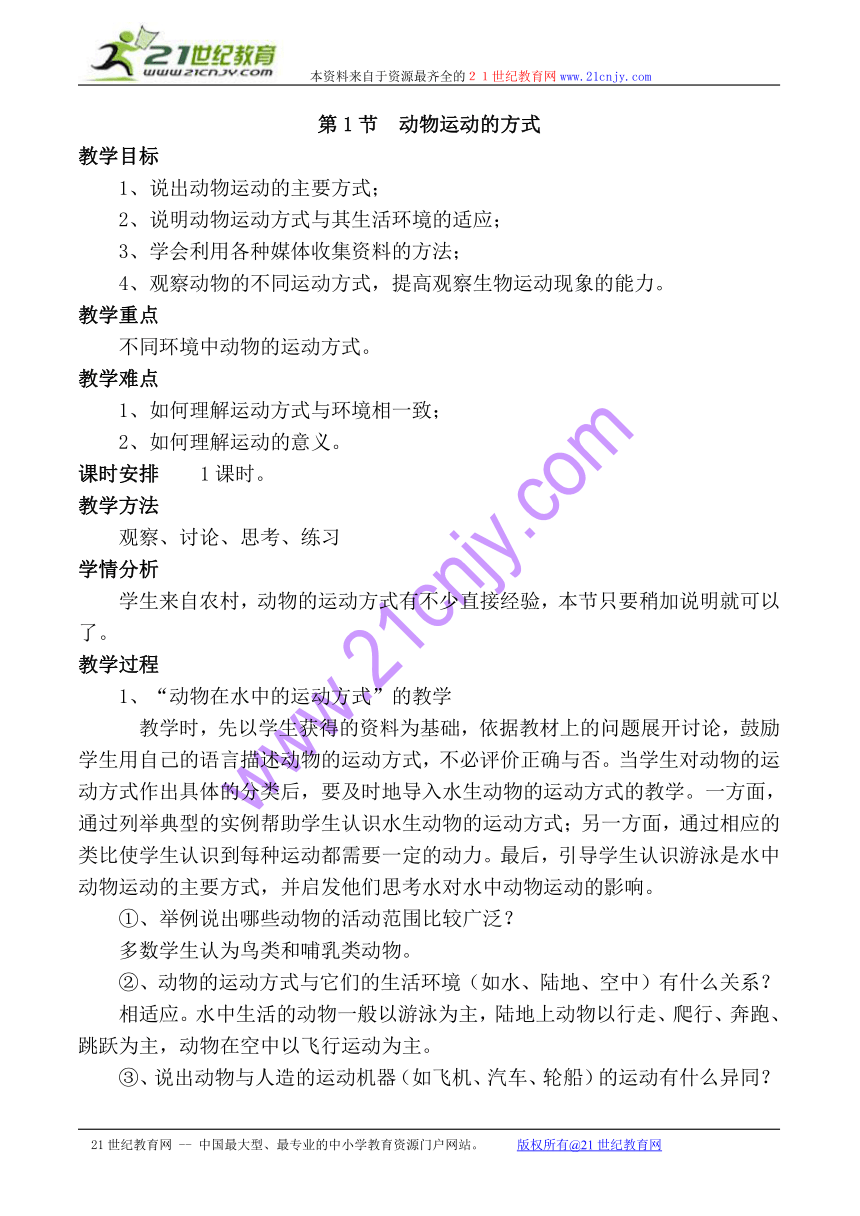 21世纪教育
www.21cnjy.com
本资料来自于资源最齐全的２１世纪教育网 www.21cnjy.com

第 1 节　动物运动的方式

教学目标

1、说出动物运动的主要方式；

2、说明动物运动方式与其生活环境的适应；

3、学会利用各种媒体收集资料的方法；

4、观察动物的不同运动方式，提高观察生物运动现象的能力。

教学重点

不同环境中动物的运动方式。

教学难点

1、如何理解运动方式与环境相一致；

2、如何理解运动的意义。

课时安排　　1 课时。

教学方法

观察、讨论、思考、练习

学情分析

学生来自农村，动物的运动方式有不少直接经验，本节只要稍加说明就可以了。

教学过程

1、“动物在水中的运动方式”的教学

教学时，先以学生获得的资料为基础，依据教材上的问题展开讨论，鼓励学生用自己的语言描述动物的运动方式，不必评价正确与否。当学生对动物的运动方式作出具体的分类后，要及时地导入水生动物的运动方式的教学。一方面，通过列举典型的实例帮助学生认识水生动物的运动方式；另一方面，通过相应的类比使学生认识到每种运动都需要一定的动力。最后，引导学生认识游泳是水中动物运动的主要方式，并启发他们思考水对水中动物运动的影响。

①、举例说出哪些动物的活动范围比较广泛？

多数学生认为鸟类和哺乳类动物。

②、动物的运动方式与它们的生活环境（如水、陆地、空中）有什么关系？

相适应。水中生活的动物一般以游泳为主，陆地上动物以行走、爬行、奔跑、跳跃为主，动物在空中以飞行运动为主。

③、说出动物与人造的运动机器（如飞机、汽车、轮船）的运动有什么异同？

www.21cnjy.com

21 世纪教育网 -- 中国最大型、最专业的中小学教育资源门户网站。　　版权所有@21 世纪教育网